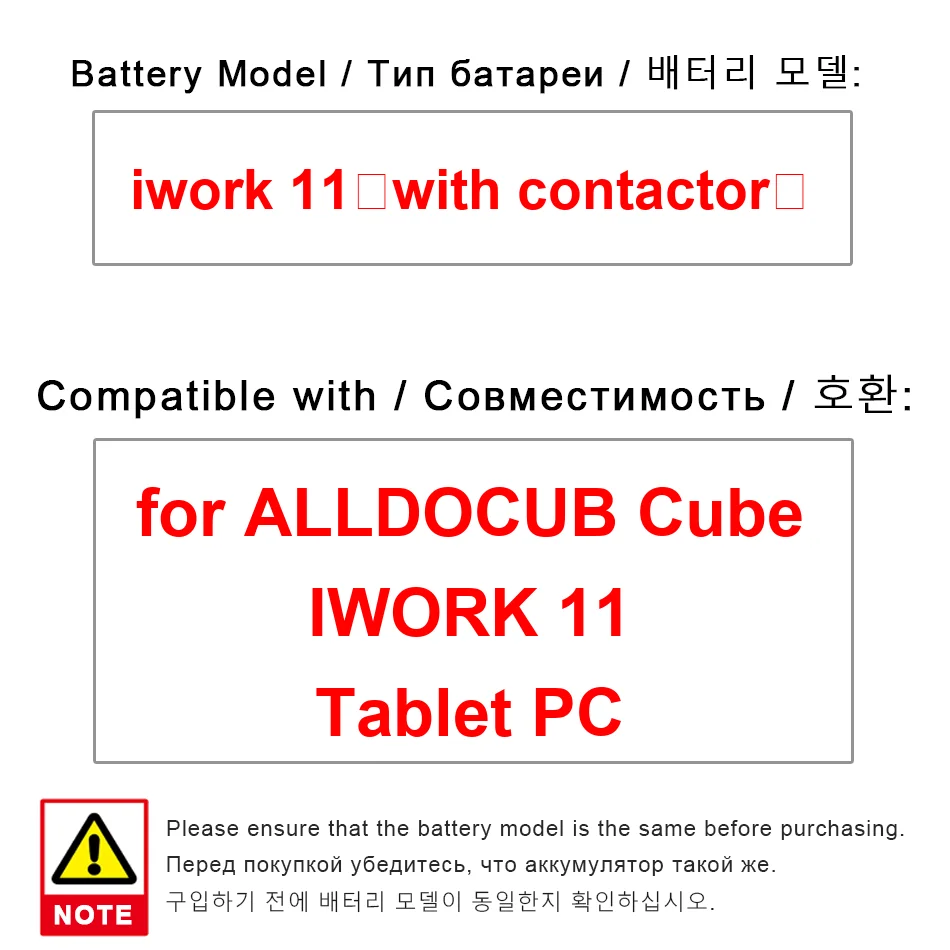 Battery Model / Тип батареи / 배터리 모델:

iwork 11□with contactor□

Compatible with / Совместимость / 호환:

for ALLDOCUB Cube IWORK 11 Tablet PC

NOTE

Please ensure that the battery model is the same before purchasing.
Перед покупкой убедитесь, что аккумулятор такой же.
구입하기 전에 배터리 모델이 동일한지 확인하십시오.